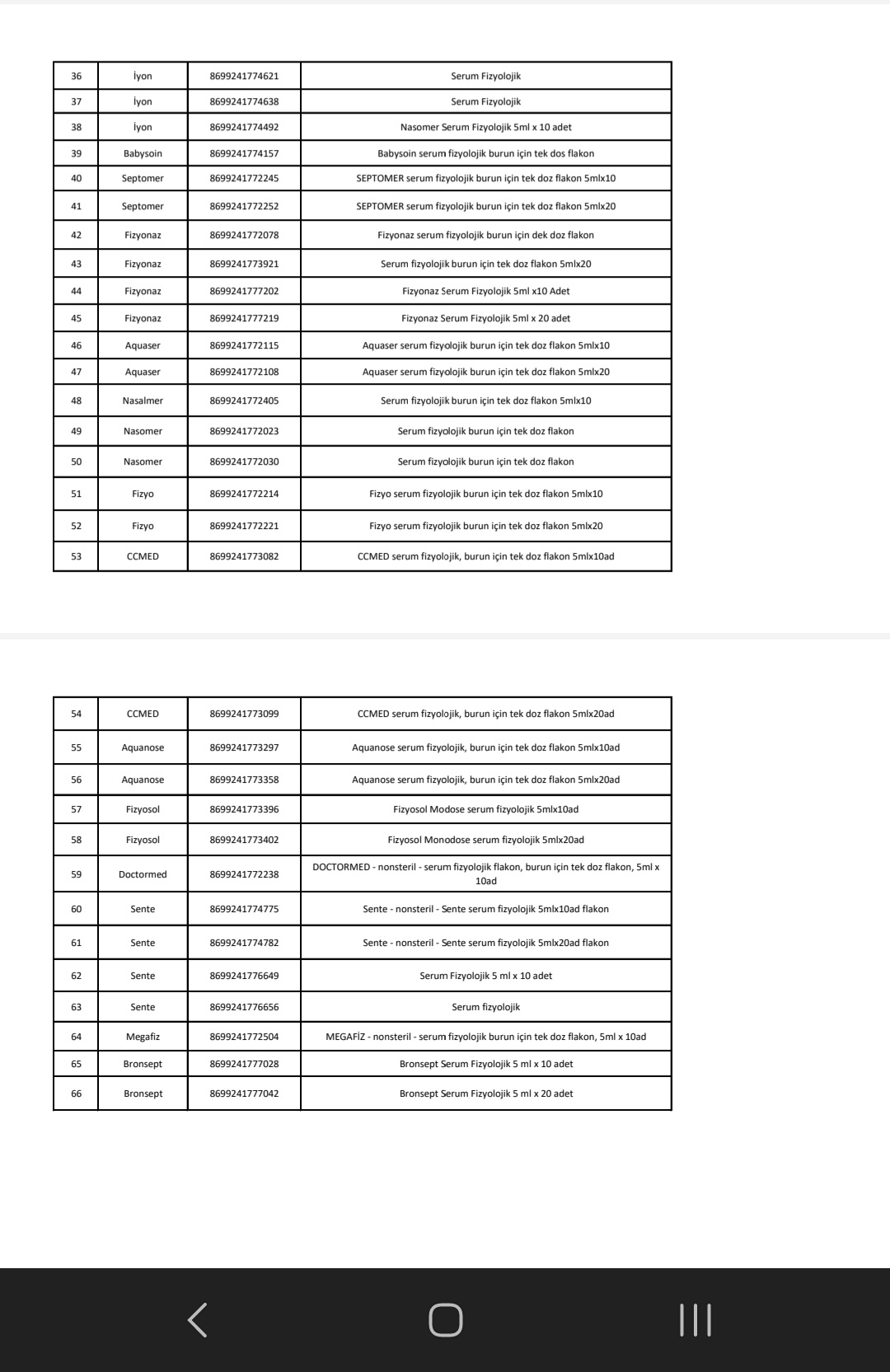 | 36 | İyon | 8699241774621 | Serum Fizyolojik |
|---|---|---|---|
| 37 | İyon | 8699241774638 | Serum Fizyolojik |
| 38 | İyon | 8699241774492 | Nasomer Serum Fizyolojik 5ml x 10 adet |
| 39 | Babysoin | 8699241774157 | Babysoin serum fizyolojik burun için tek dos flakon |
| 40 | Septomer | 8699241772245 | SEPTOMER serum fizyolojik burun için tek doz flakon 5mlx10 |
| 41 | Septomer | 8699241772252 | SEPTOMER serum fizyolojik burun için tek doz flakon 5mlx20 |
| 42 | Fizyonaz | 8699241772078 | Fizyonaz serum fizyolojik burun için dek doz flakon |
| 43 | Fizyonaz | 8699241773921 | Serum fizyolojik burun için tek doz flakon 5mlx20 |
| 44 | Fizyonaz | 8699241777202 | Fizyonaz Serum Fizyolojik 5ml x10 Adet |
| 45 | Fizyonaz | 8699241777219 | Fizyonaz Serum Fizyolojik 5ml x 20 adet |
| 46 | Aquaser | 8699241772115 | Aquaser serum fizyolojik burun için tek doz flakon 5mlx10 |
| 47 | Aquaser | 8699241772108 | Aquaser serum fizyolojik burun için tek doz flakon 5mlx20 |
| 48 | Nasalmer | 8699241772405 | Serum fizyolojik burun için tek doz flakon 5mlx10 |
| 49 | Nasomer | 8699241772023 | Serum fizyolojik burun için tek doz flakon |
| 50 | Nasomer | 8699241772030 | Serum fizyolojik burun için tek doz flakon |
| 51 | Fizyo | 8699241772214 | Fizyo serum fizyolojik burun için tek doz flakon 5mlx10 |
| 52 | Fizyo | 8699241772221 | Fizyo serum fizyolojik burun için tek doz flakon 5mlx20 |
| 53 | CCMED | 8699241773082 | CCMED serum fizyolojik, burun için tek doz flakon 5mlx10ad |

| 54 | CCMED | 8699241773099 | CCMED serum fizyolojik, burun için tek doz flakon 5mlx20ad |
|---|---|---|---|
| 55 | Aquanose | 8699241773297 | Aquanose serum fizyolojik, burun için tek doz flakon 5mlx10ad |
| 56 | Aquanose | 8699241773358 | Aquanose serum fizyolojik, burun için tek doz flakon 5mlx20ad |
| 57 | Fizyosol | 8699241773396 | Fizyosol Modose serum fizyolojik 5mlx10ad |
| 58 | Fizyosol | 8699241773402 | Fizyosol Monodose serum fizyolojik 5mlx20ad |
| 59 | Doctormed | 8699241772238 | DOCTORMED - nonsteril - serum fizyolojik flakon, burun için tek doz flakon, 5ml x 10ad |
| 60 | Sente | 8699241774775 | Sente - nonsteril - Sente serum fizyolojik 5mlx10ad flakon |
| 61 | Sente | 8699241774782 | Sente - nonsteril - Sente serum fizyolojik 5mlx20ad flakon |
| 62 | Sente | 8699241776649 | Serum Fizyolojik 5 ml x 10 adet |
| 63 | Sente | 8699241776656 | Serum fizyolojik |
| 64 | Megafiz | 8699241772504 | MEGAFİZ - nonsteril - serum fizyolojik burun için tek doz flakon, 5ml x 10ad |
| 65 | Bronsept | 8699241777028 | Bronsept Serum Fizyolojik 5 ml x 10 adet |
| 66 | Bronsept | 8699241777042 | Bronsept Serum Fizyolojik 5 ml x 20 adet |